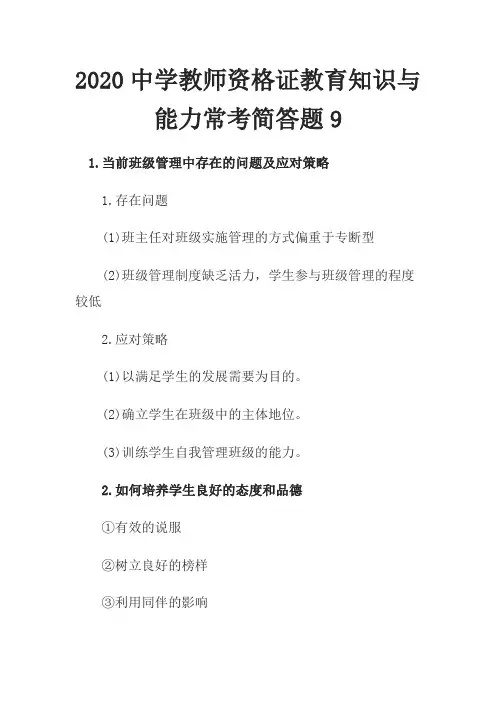 2020 中学教师资格证教育知识与能力常考简答题 9

1.当前班级管理中存在的问题及应对策略

1.存在问题

(1)班主任对班级实施管理的方式偏重于专断型

(2)班级管理制度缺乏活力，学生参与班级管理的程度较低

2.应对策略

(1)以满足学生的发展需要为目的。

(2)确立学生在班级中的主体地位。

(3)训练学生自我管理班级的能力。

2.如何培养学生良好的态度和品德

①有效的说服

②树立良好的榜样

③利用同伴的影响